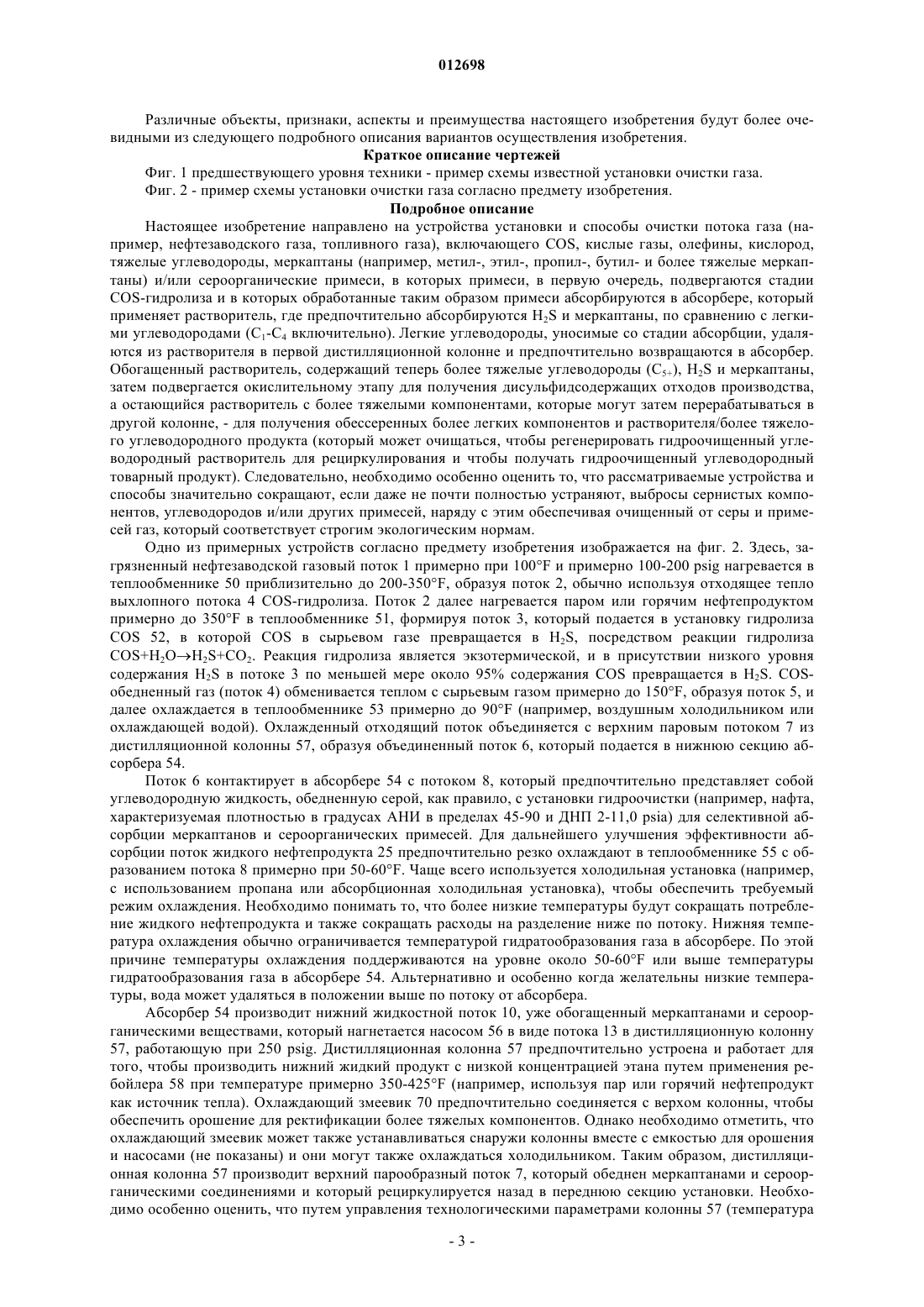 012698

Различные объекты, признаки, аспекты и преимущества настоящего изобретения будут более очевидными из следующего подробного описания вариантов осуществления изобретения.

Краткое описание чертежей

Фиг. 1 предшествующего уровня техники - пример схемы известной установки очистки газа.

Фиг. 2 - пример схемы установки очистки газа согласно предмету изобретения.

Подробное описание

Настоящее изобретение направлено на устройства установки и способы очистки потока газа (например, нефтезаводского газа, топливного газа), включающего COS, кислые газы, олефины, кислород, тяжелые углеводороды, меркаптаны (например, метил-, этил-, пропил-, бутил- и более тяжелые меркаптаны) и/или сероорганические примеси, в которых примеси, в первую очередь, подвергаются стадии COS-гидролиза и в которых обработанные таким образом примеси абсорбируются в абсорбере, который применяет растворитель, где предпочтительно абсорбируются $H_2S$ и меркаптаны, по сравнению с легкими углеводородами ($C_1$-$C_4$ включительно). Легкие углеводороды, уносимые со стадии абсорбции, удаляются из растворителя в первой дистилляционной колонне и предпочтительно возвращаются в абсорбер. Обогащенный растворитель, содержащий теперь более тяжелые углеводороды ($C_{5+}$), $H_2S$ и меркаптаны, затем подвергается окислительному этапу для получения дисульфидсодержащих отходов производства, а остающийся растворитель с более тяжелыми компонентами, которые могут затем перерабатываться в другой колонне, - для получения обессеренных более легких компонентов и растворителя/более тяжелого углеводородного продукта (который может очищаться, чтобы регенерировать гидроочищенный углеводородный растворитель для рециркулирования и чтобы получать гидроочищенный углеводородный товарный продукт). Следовательно, необходимо особенно оценить то, что рассматриваемые устройства и способы значительно сокращают, если даже не почти полностью устраняют, выбросы сернистых компонентов, углеводородов и/или других примесей, наряду с этим обеспечивая очищенный от серы и примесей газ, который соответствует строгим экологическим нормам.

Одно из примерных устройств согласно предмету изобретения изображается на фиг. 2. Здесь, загрязненный нефтезаводской газовый поток 1 примерно при 100°F и примерно 100-200 psig нагревается в теплообменнике 50 приблизительно до 200-350°F, образуя поток 2, обычно используя отходящее тепло выхлопного потока 4 COS-гидролиза. Поток 2 далее нагревается паром или горячим нефтепродуктом примерно до 350°F в теплообменнике 51, формируя поток 3, который подается в установку гидролиза COS 52, в которой COS в сырьевом газе превращается в $H_2S$, посредством реакции гидролиза $COS+H_2O \rightarrow H_2S+CO_2$. Реакция гидролиза является экзотермической, и в присутствии низкого уровня содержания $H_2S$ в потоке 3 по меньшей мере около 95% содержания COS превращается в $H_2S$. COS-обедненный газ (поток 4) обменивается теплом с сырьевым газом примерно до 150°F, образуя поток 5, и далее охлаждается в теплообменнике 53 примерно до 90°F (например, воздушным холодильником или охлаждающей водой). Охлажденный отходящий поток объединяется с верхним паровым потоком 7 из дистилляционной колонны 57, образуя объединенный поток 6, который подается в нижнюю секцию абсорбера 54.

Поток 6 контактирует в абсорбере 54 с потоком 8, который предпочтительно представляет собой углеводородную жидкость, обедненную серой, как правило, с установки гидроочистки (например, нафта, характеризуемая плотностью в градусах АНИ в пределах 45-90 и ДНП 2-11,0 psia) для селективной абсорбции меркаптанов и сероорганических примесей. Для дальнейшего улучшения эффективности абсорбции поток жидкого нефтепродукта 25 предпочтительно резко охлаждают в теплообменнике 55 с образованием потока 8 примерно при 50-60°F. Чаще всего используется холодильная установка (например, с использованием пропана или абсорбционная холодильная установка), чтобы обеспечить требуемый режим охлаждения. Необходимо понимать то, что более низкие температуры будут сокращать потребление жидкого нефтепродукта и также сокращать расходы на разделение ниже по потоку. Нижняя температура охлаждения обычно ограничивается температурой гидратообразования газа в абсорбере. По этой причине температуры охлаждения поддерживаются на уровне около 50-60°F или выше температуры гидратообразования газа в абсорбере 54. Альтернативно и особенно когда желательны низкие температуры, вода может удаляться в положении выше по потоку от абсорбера.

Абсорбер 54 производит нижний жидкостной поток 10, уже обогащенный меркаптанами и сероорганическими веществами, который нагнетается насосом 56 в виде потока 13 в дистилляционную колонну 57, работающую при 250 psig. Дистилляционная колонна 57 предпочтительно устроена и работает для того, чтобы производить нижний жидкий продукт с низкой концентрацией этана путем применения ребойлера 58 при температуре примерно 350-425°F (например, используя пар или горячий нефтепродукт как источник тепла). Охлаждающий змеевик 70 предпочтительно соединяется с верхом колонны, чтобы обеспечить орошение для ректификации более тяжелых компонентов. Однако необходимо отметить, что охлаждающий змеевик может также устанавливаться снаружи колонны вместе с емкостью для орошения и насосами (не показаны) и они могут также охлаждаться холодильником. Таким образом, дистилляционная колонна 57 производит верхний парообразный поток 7, который обеднен меркаптанами и сероорганическими соединениями и который рециркулируется назад в переднюю секцию установки. Необходимо особенно оценить, что путем управления технологическими параметрами колонны 57 (температура

- 3 -